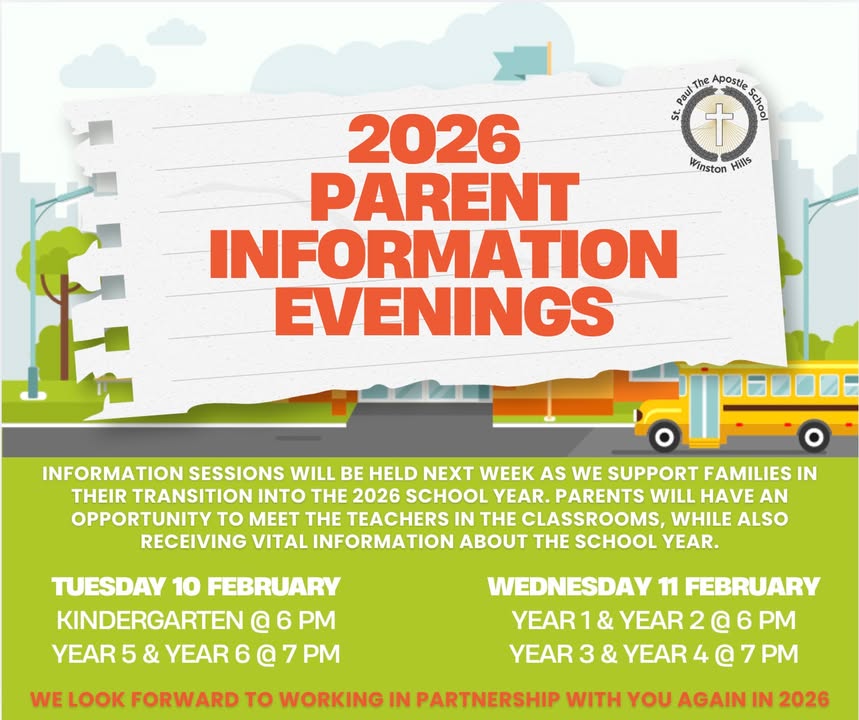 St. Paul The Apostle School
Winston Hills

2026
PARENT
INFORMATION
EVENINGS

INFORMATION SESSIONS WILL BE HELD NEXT WEEK AS WE SUPPORT FAMILIES IN THEIR TRANSITION INTO THE 2026 SCHOOL YEAR. PARENTS WILL HAVE AN OPPORTUNITY TO MEET THE TEACHERS IN THE CLASSROOMS, WHILE ALSO RECEIVING VITAL INFORMATION ABOUT THE SCHOOL YEAR.

TUESDAY 10 FEBRUARY
KINDERGARTEN @ 6 PM
YEAR 5 & YEAR 6 @ 7 PM

WEDNESDAY 11 FEBRUARY
YEAR 1 & YEAR 2 @ 6 PM
YEAR 3 & YEAR 4 @ 7 PM

WE LOOK FORWARD TO WORKING IN PARTNERSHIP WITH YOU AGAIN IN 2026